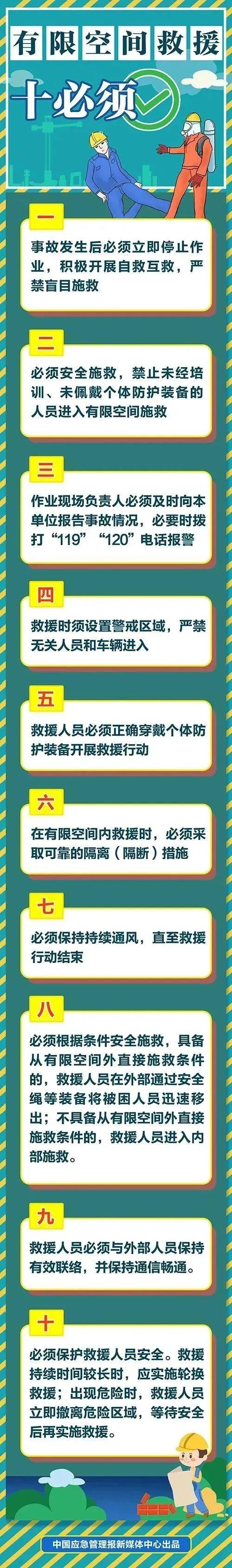 有限空间救援

十必须

一

事故发生后必须立即停止作业，积极开展自救互救，严禁盲目施救

二

必须安全施救，禁止未经培训、未佩戴个体防护装备的人员进入有限空间施救

三

作业现场负责人必须及时向本单位报告事故情况，必要时拨打“119”“120”电话报警

四

救援时须设置警戒区域，严禁无关人员和车辆进入

五

救援人员必须正确穿戴个体防护装备开展救援行动

六

在有限空间内救援时，必须采取可靠的隔离（隔断）措施

七

必须保持持续通风，直至救援行动结束

八

必须根据条件安全施救，具备从有限空间外直接施救条件的，救援人员在外部通过安全绳等装备将被困人员迅速移出；不具备从有限空间外直接施救条件的，救援人员进入内部施救。

九

救援人员必须与外部人员保持有效联络，并保持通信畅通。

十

必须保护救援人员安全。救援持续时间较长时，应实施轮换救援；出现危险时，救援人员立即撤离危险区域，等待安全后再实施救援。

中国应急管理报新媒体中心出品